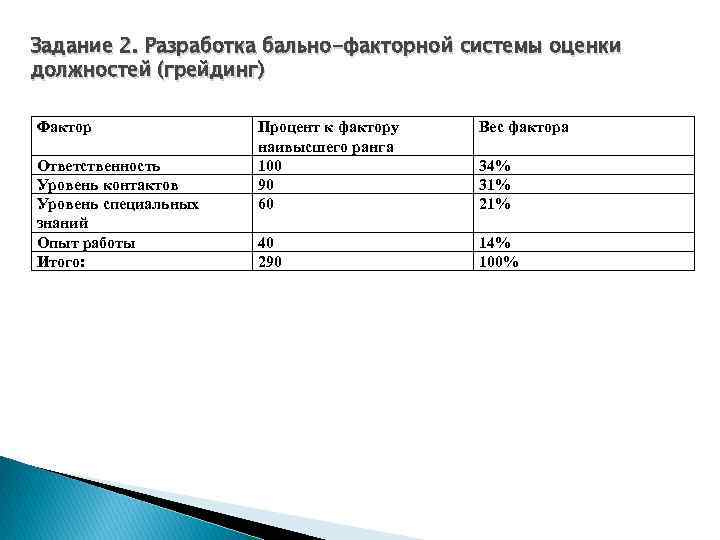 Задание 2. Разработка бально-факторной системы оценки должностей (грейдинг)

| Фактор | Процент к фактору наивысшего ранга | Вес фактора |
|---|---|---|
| Ответственность | 100 | 34% |
| Уровень контактов | 90 | 31% |
| Уровень специальных знаний | 60 | 21% |
| Опыт работы | 40 | 14% |
| Итого: | 290 | 100% |